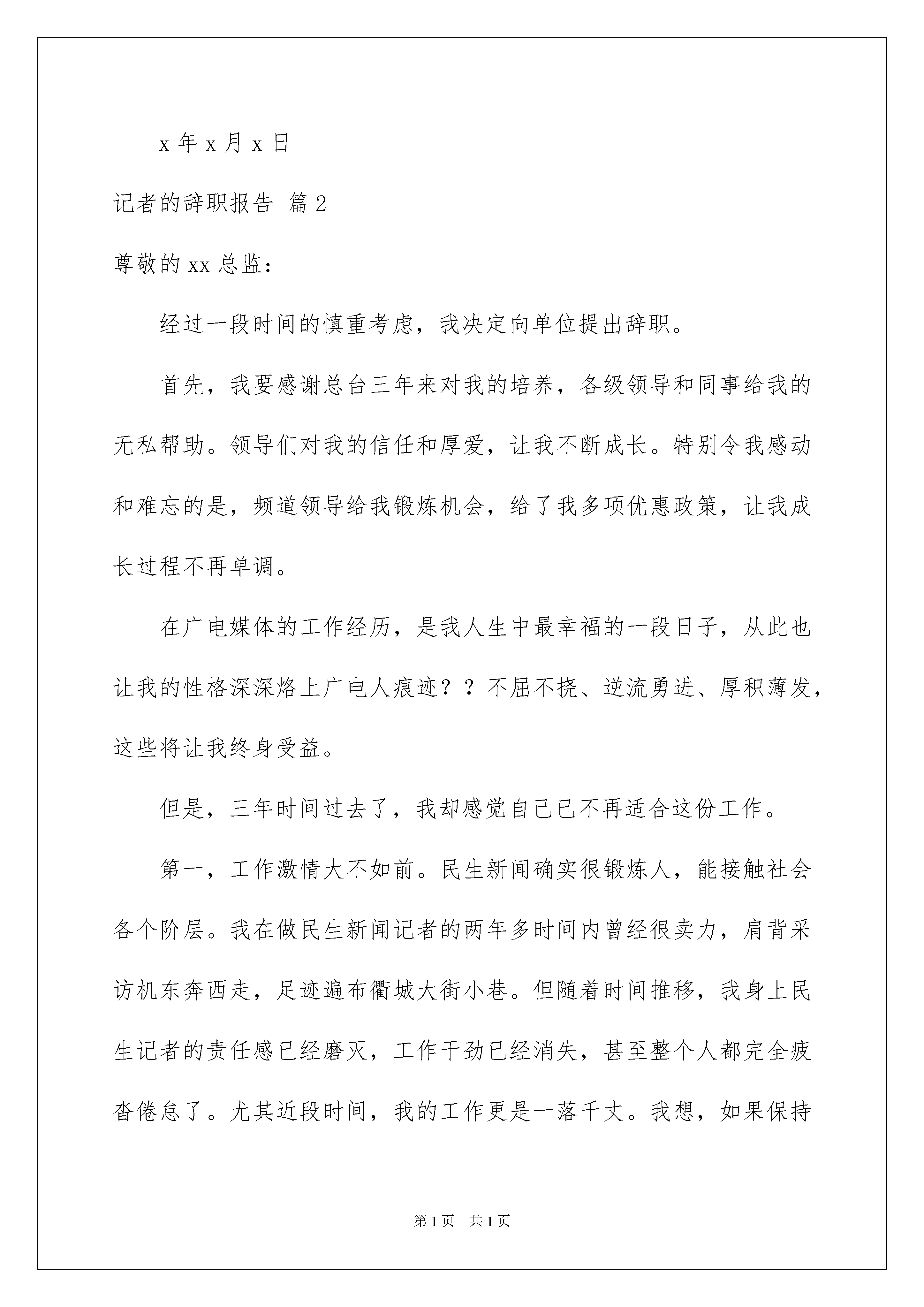 x 年 x 月 x 日

记者的辞职报告 篇 2

尊敬的 xx 总监：

经过一段时间的慎重考虑，我决定向单位提出辞职。

首先，我要感谢总台三年来对我的培养，各级领导和同事给我的无私帮助。领导们对我的信任和厚爱，让我不断成长。特别令我感动和难忘的是，频道领导给我锻炼机会，给了我多项优惠政策，让我成长过程不再单调。

在广电媒体的工作经历，是我人生中最幸福的一段日子，从此也让我的性格深深烙上广电人痕迹？？不屈不挠、逆流勇进、厚积薄发，这些将让我终身受益。

但是，三年时间过去了，我却感觉自己已不再适合这份工作。

第一，工作激情大不如前。民生新闻确实很锻炼人，能接触社会各个阶层。我在做民生新闻记者的两年多时间内曾经很卖力，肩背采访机东奔西走，足迹遍布衢城大街小巷。但随着时间推移，我身上民生记者的责任感已经磨灭，工作干劲已经消失，甚至整个人都完全疲沓倦怠了。尤其近段时间，我的工作更是一落千丈。我想，如果保持

第 1 页 共 1 页